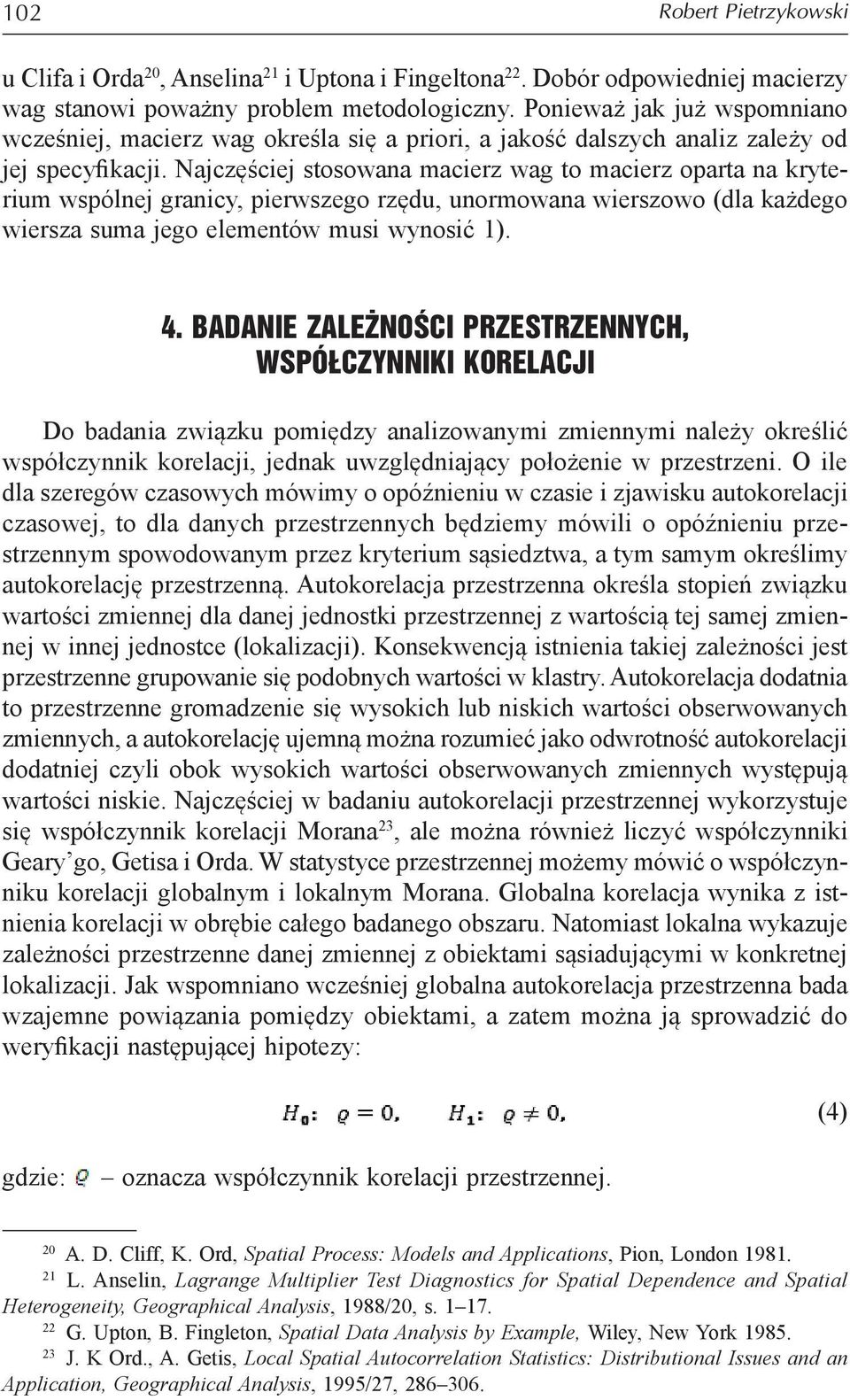 102 Robert Pietrzykowski

u Clifa i Orda$^{20}$, Anselina$^{21}$ i Uptona i Fingeltona$^{22}$. Dobór odpowiedniej macierzy wag stanowi poważny problem metodologiczny. Ponieważ jak już wspomniano wcześniej, macierz wag określa się a priori, a jakość dalszych analiz zależy od jej specyfikacji. Najczęściej stosowana macierz wag to macierz oparta na kryterium wspólnej granicy, pierwszego rzędu, unormowana wierszowo (dla każdego wiersza suma jego elementów musi wynosić 1).

4. BADANIE ZALEŻNOŚCI PRZESTRZENNYCH, WSPÓŁCZYNNIKI KORELACJI

Do badania związku pomiędzy analizowanymi zmiennymi należy określić współczynnik korelacji, jednak uwzględniający położenie w przestrzeni. O ile dla szeregów czasowych mówimy o opóźnieniu w czasie i zjawisku autokorelacji czasowej, to dla danych przestrzennych będziemy mówili o opóźnieniu przestrzennym spowodowanym przez kryterium sąsiedztwa, a tym samym określimy autokorelację przestrzenną. Autokorelacja przestrzenna określa stopień związku wartości zmiennej dla danej jednostki przestrzennej z wartością tej samej zmiennej w innej jednostce (lokalizacji). Konsekwencją istnienia takiej zależności jest przestrzenne grupowanie się podobnych wartości w klastry. Autokorelacja dodatnia to przestrzenne gromadzenie się wysokich lub niskich wartości obserwowanych zmiennych, a autokorelację ujemną można rozumieć jako odwrotność autokorelacji dodatniej czyli obok wysokich wartości obserwowanych zmiennych występują wartości niskie. Najczęściej w badaniu autokorelacji przestrzennej wykorzystuje się współczynnik korelacji Morana$^{23}$, ale można również liczyć współczynniki Geary'go, Getisa i Orda. W statystyce przestrzennej możemy mówić o współczynniku korelacji globalnym i lokalnym Morana. Globalna korelacja wynika z istnienia korelacji w obrębie całego badanego obszaru. Natomiast lokalna wykazuje zależności przestrzenne danej zmiennej z obiektami sąsiadującymi w konkretnej lokalizacji. Jak wspomniano wcześniej globalna autokorelacja przestrzenna bada wzajemne powiązania pomiędzy obiektami, a zatem można ją sprowadzić do weryfikacji następującej hipotezy:

$H_0: \varrho = 0, \quad H_1: \varrho \neq 0,$ (4)

gdzie: $\varrho$ – oznacza współczynnik korelacji przestrzennej.

$^{20}$ A. D. Cliff, K. Ord, Spatial Process: Models and Applications, Pion, London 1981.
$^{21}$ L. Anselin, Lagrange Multiplier Test Diagnostics for Spatial Dependence and Spatial Heterogeneity, Geographical Analysis, 1988/20, s. 1–17.
$^{22}$ G. Upton, B. Fingleton, Spatial Data Analysis by Example, Wiley, New York 1985.
$^{23}$ J. K Ord., A. Getis, Local Spatial Autocorrelation Statistics: Distributional Issues and an Application, Geographical Analysis, 1995/27, 286–306.